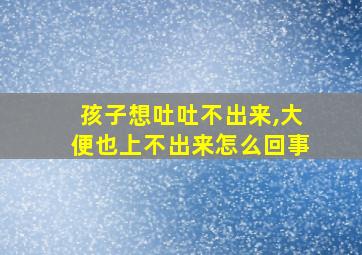 孩子想吐吐不出来,大便也上不出来怎么回事